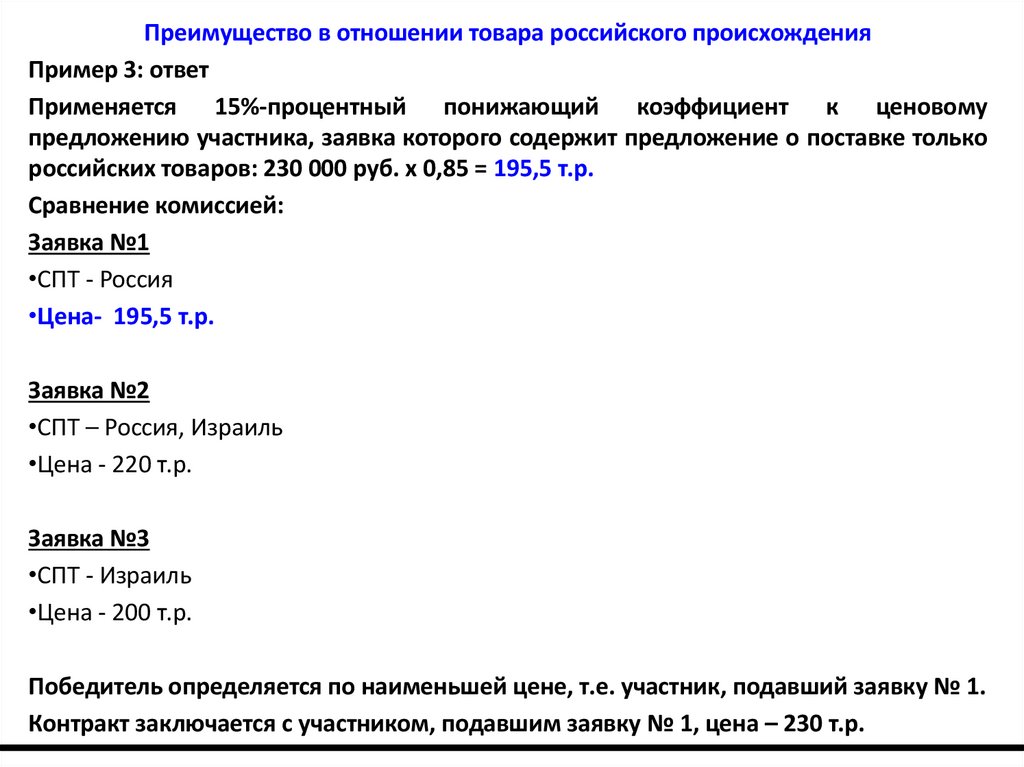 Преимущество в отношении товара российского происхождения

Пример 3: ответ

Применяется 15%-процентный понижающий коэффициент к ценовому предложению участника, заявка которого содержит предложение о поставке только российских товаров: 230 000 руб. х 0,85 = 195,5 т.р.

Сравнение комиссией:

Заявка №1

•СПТ - Россия

•Цена- 195,5 т.р.

Заявка №2

•СПТ – Россия, Израиль

•Цена - 220 т.р.

Заявка №3

•СПТ - Израиль

•Цена - 200 т.р.

Победитель определяется по наименьшей цене, т.е. участник, подавший заявку № 1.

Контракт заключается с участником, подавшим заявку № 1, цена – 230 т.р.